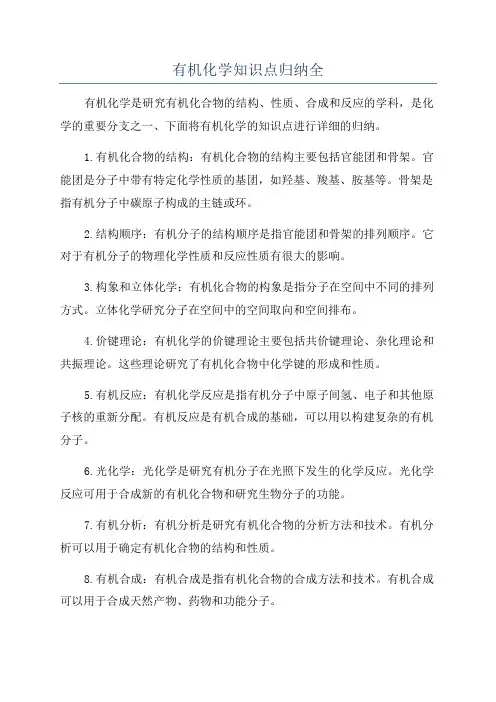 有机化学知识点归纳全

有机化学是研究有机化合物的结构、性质、合成和反应的学科，是化学的重要分支之一、下面将有机化学的知识点进行详细的归纳。

1.有机化合物的结构：有机化合物的结构主要包括官能团和骨架。官能团是分子中带有特定化学性质的基团，如羟基、羧基、胺基等。骨架是指有机分子中碳原子构成的主链或环。

2.结构顺序：有机分子的结构顺序是指官能团和骨架的排列顺序。它对于有机分子的物理化学性质和反应性质有很大的影响。

3.构象和立体化学：有机化合物的构象是指分子在空间中不同的排列方式。立体化学研究分子在空间中的空间取向和空间排布。

4.价键理论：有机化学的价键理论主要包括共价键理论、杂化理论和共振理论。这些理论研究了有机化合物中化学键的形成和性质。

5.有机反应：有机化学反应是指有机分子中原子间氢、电子和其他原子核的重新分配。有机反应是有机合成的基础，可以用以构建复杂的有机分子。

6.光化学：光化学是研究有机分子在光照下发生的化学反应。光化学反应可用于合成新的有机化合物和研究生物分子的功能。

7.有机分析：有机分析是研究有机化合物的分析方法和技术。有机分析可以用于确定有机化合物的结构和性质。

8.有机合成：有机合成是指有机化合物的合成方法和技术。有机合成可以用于合成天然产物、药物和功能分子。